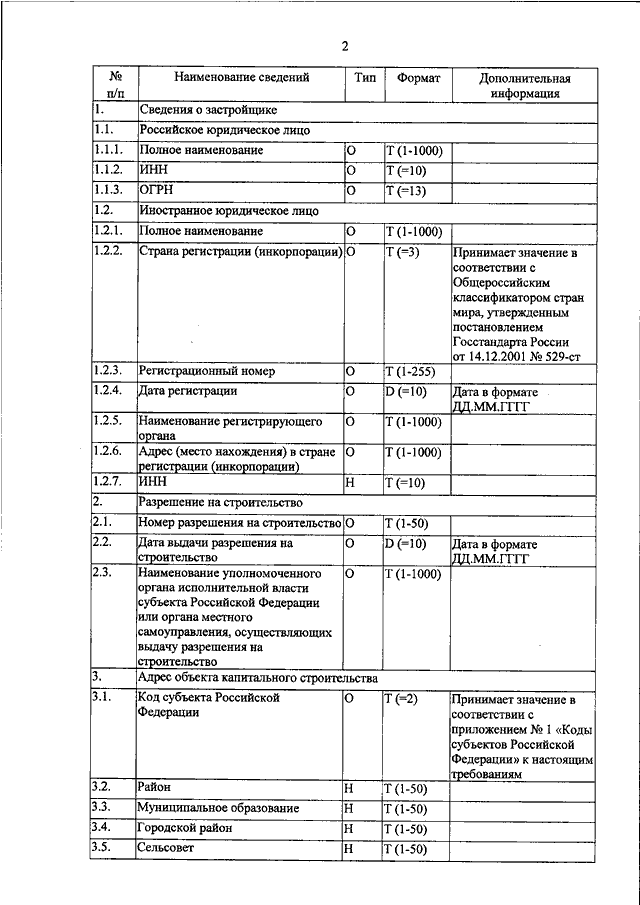 2

| № п/п | Наименование сведений | Тип | Формат | Дополнительная информация |
|---|---|---|---|---|
| 1. | Сведения о застройщике | | | |
| 1.1. | Российское юридическое лицо | | | |
| 1.1.1. | Полное наименование | О | Т (1-1000) | |
| 1.1.2. | ИНН | О | Т (=10) | |
| 1.1.3. | ОГРН | О | Т (=13) | |
| 1.2. | Иностранное юридическое лицо | | | |
| 1.2.1. | Полное наименование | О | Т (1-1000) | |
| 1.2.2. | Страна регистрации (инкорпорации) | О | Т (=3) | Принимает значение в соответствии с Общероссийским классификатором стран мира, утвержденным постановлением Госстандарта России от 14.12.2001 № 529-ст |
| 1.2.3. | Регистрационный номер | О | Т (1-255) | |
| 1.2.4. | Дата регистрации | О | D (=10) | Дата в формате ДД.ММ.ГГГГ |
| 1.2.5. | Наименование регистрирующего органа | О | Т (1-1000) | |
| 1.2.6. | Адрес (место нахождения) в стране регистрации (инкорпорации) | О | Т (1-1000) | |
| 1.2.7. | ИНН | Н | Т (=10) | |
| 2. | Разрешение на строительство | | | |
| 2.1. | Номер разрешения на строительство | О | Т (1-50) | |
| 2.2. | Дата выдачи разрешения на строительство | О | D (=10) | Дата в формате ДД.ММ.ГГГГ |
| 2.3. | Наименование уполномоченного органа исполнительной власти субъекта Российской Федерации или органа местного самоуправления, осуществляющих выдачу разрешения на строительство | О | Т (1-1000) | |
| 3. | Адрес объекта капитального строительства | | | |
| 3.1. | Код субъекта Российской Федерации | О | Т (=2) | Принимает значение в соответствии с приложением № 1 «Коды субъектов Российской Федерации» к настоящим требованиям |
| 3.2. | Район | Н | Т (1-50) | |
| 3.3. | Муниципальное образование | Н | Т (1-50) | |
| 3.4. | Городской район | Н | Т (1-50) | |
| 3.5. | Сельсовет | Н | Т (1-50) | |